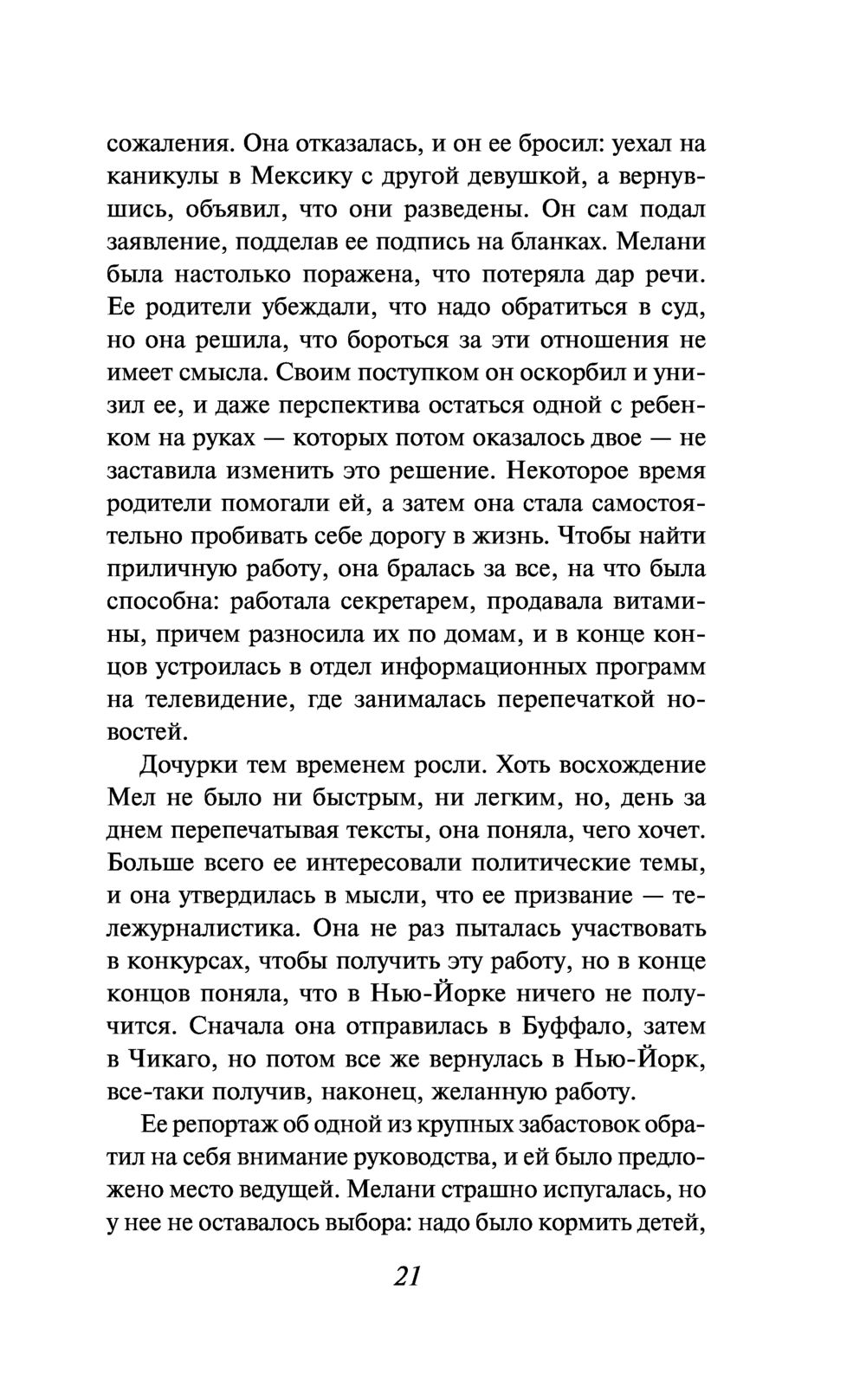 сожаления. Она отказалась, и он ее бросил: уехал на каникулы в Мексику с другой девушкой, а вернувшись, объявил, что они разведены. Он сам подал заявление, подделав ее подпись на бланках. Мелани была настолько поражена, что потеряла дар речи. Ее родители убеждали, что надо обратиться в суд, но она решила, что бороться за эти отношения не имеет смысла. Своим поступком он оскорбил и унизил ее, и даже перспектива остаться одной с ребенком на руках — которых потом оказалось двое — не заставила изменить это решение. Некоторое время родители помогали ей, а затем она стала самостоятельно пробивать себе дорогу в жизнь. Чтобы найти приличную работу, она бралась за все, на что была способна: работала секретарем, продавала витамины, причем разносила их по домам, и в конце концов устроилась в отдел информационных программ на телевидение, где занималась перепечаткой новостей.

Дочурки тем временем росли. Хоть восхождение Мел не было ни быстрым, ни легким, но, день за днем перепечатывая тексты, она поняла, чего хочет. Больше всего ее интересовали политические темы, и она утвердилась в мысли, что ее призвание — тележурналистика. Она не раз пыталась участвовать в конкурсах, чтобы получить эту работу, но в конце концов поняла, что в Нью-Йорке ничего не получится. Сначала она отправилась в Буффало, затем в Чикаго, но потом все же вернулась в Нью-Йорк, все-таки получив, наконец, желанную работу.

Ее репортаж об одной из крупных забастовок обратил на себя внимание руководства, и ей было предложено место ведущей. Мелани страшно испугалась, но у нее не оставалось выбора: надо было кормить детей,

21